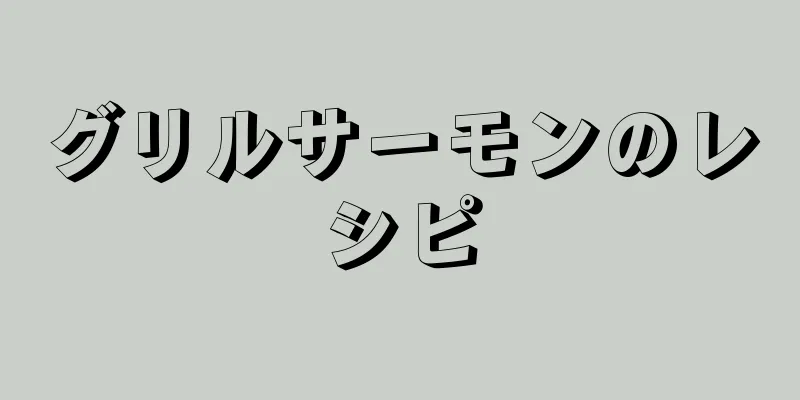 グリルサーモンのレシピ